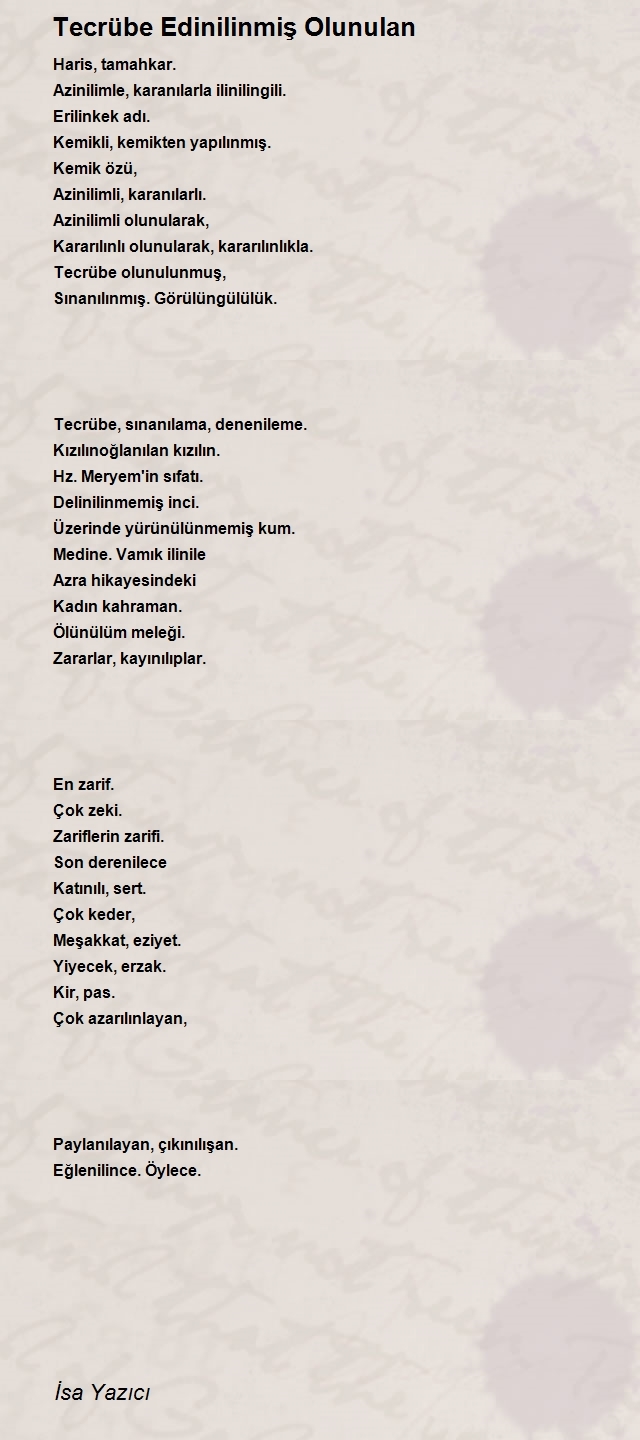 Tecrübe Edinilinmiş Olunulan

Haris, tamahkar.
Azinilimle, karanılarla ilinilingili.
Erilinkek adı.
Kemikli, kemikten yapılınmış.
Kemik özü,
Azinilimli, karanılarlı.
Azinilimli olunularak,
Kararılınlı olunularak, kararılınlıkla.
Tecrübe olunulunmuş,
Sınanılınmış. Görülüngülülük.

Tecrübe, sınanılama, denenileme.
Kızılınoğlanılan kızılın.
Hz. Meryem'in sıfatı.
Delinilinmemiş inci.
Üzerinde yürünülünmemiş kum.
Medine. Vamık ilinile
Azra hikayesindeki
Kadın kahraman.
Ölünülüm meleği.
Zararlar, kayınılıplar.

En zarif.
Çok zeki.
Zariflerin zarifi.
Son derenilece
Katınılı, sert.
Çok keder,
Meşakkat, eziyet.
Yiyecek, erzak.
Kir, pas.
Çok azarılınlayan,

Paylanılayan, çıkınılışan.
Eğlenilince. Öylece.

İsa Yazıcı